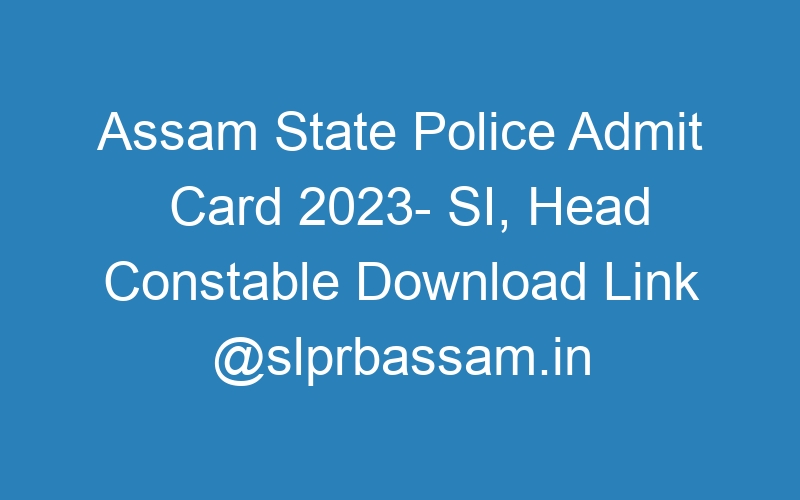 Assam State Police Admit Card 2023- SI, Head Constable Download Link @slprbassam.in